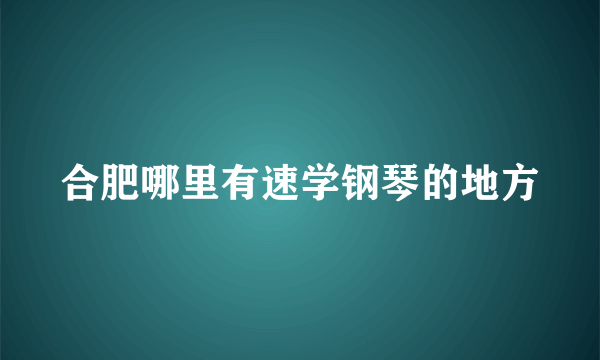 合肥哪里有速学钢琴的地方